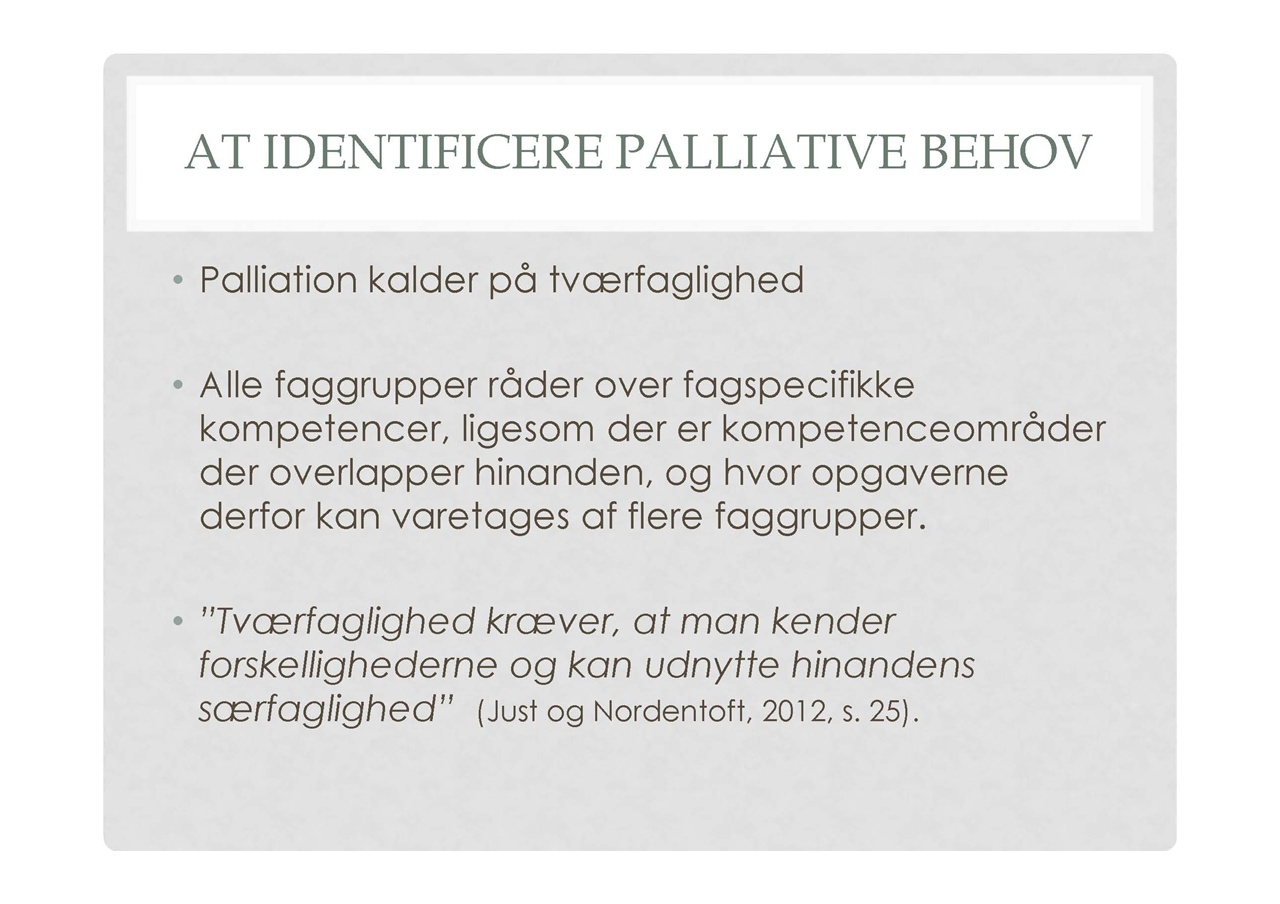 AT IDENTIFICERE PALLIATIVE BEHOV

• Palliation kalder på tværfaglighed

• Alle faggrupper råder over fagspecifikke kompetencer, ligesom der er kompetenceområder der overlapper hinanden, og hvor opgaverne derfor kan varetages af flere faggrupper.

• "Tværfaglighed kræver, at man kender forskellighederne og kan udnytte hinandens særfaglighed" (Just og Nordentoft, 2012, s. 25).